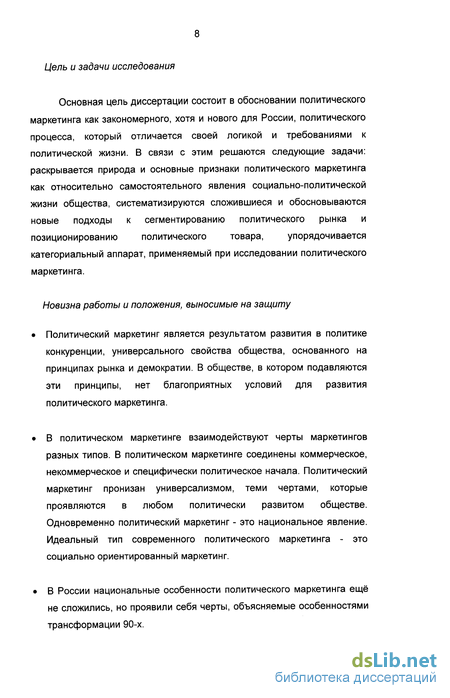 8

Цель и задачи исследования

Основная цель диссертации состоит в обосновании политического маркетинга как закономерного, хотя и нового для России, политического процесса, который отличается своей логикой и требованиями к политической жизни. В связи с этим решаются следующие задачи: раскрывается природа и основные признаки политического маркетинга как относительно самостоятельного явления социально-политической жизни общества, систематизируются сложившиеся и обосновываются новые подходы к сегментированию политического рынка и позиционированию политического товара, упорядочивается категориальный аппарат, применяемый при исследовании политического маркетинга.

Новизна работы и положения, выносимые на защиту

• Политический маркетинг является результатом развития в политике конкуренции, универсального свойства общества, основанного на принципах рынка и демократии. В обществе, в котором подавляются эти принципы, нет благоприятных условий для развития политического маркетинга.

• В политическом маркетинге взаимодействуют черты маркетингов разных типов. В политическом маркетинге соединены коммерческое, некоммерческое и специфически политическое начала. Политический маркетинг пронизан универсализмом, теми чертами, которые проявляются в любом политически развитом обществе. Одновременно политический маркетинг - это национальное явление. Идеальный тип современного политического маркетинга - это социально ориентированный маркетинг.

• В России национальные особенности политического маркетинга ещё не сложились, но проявили себя черты, объясняемые особенностями трансформации 90-х.

dsLib.net
библиотека диссертаций